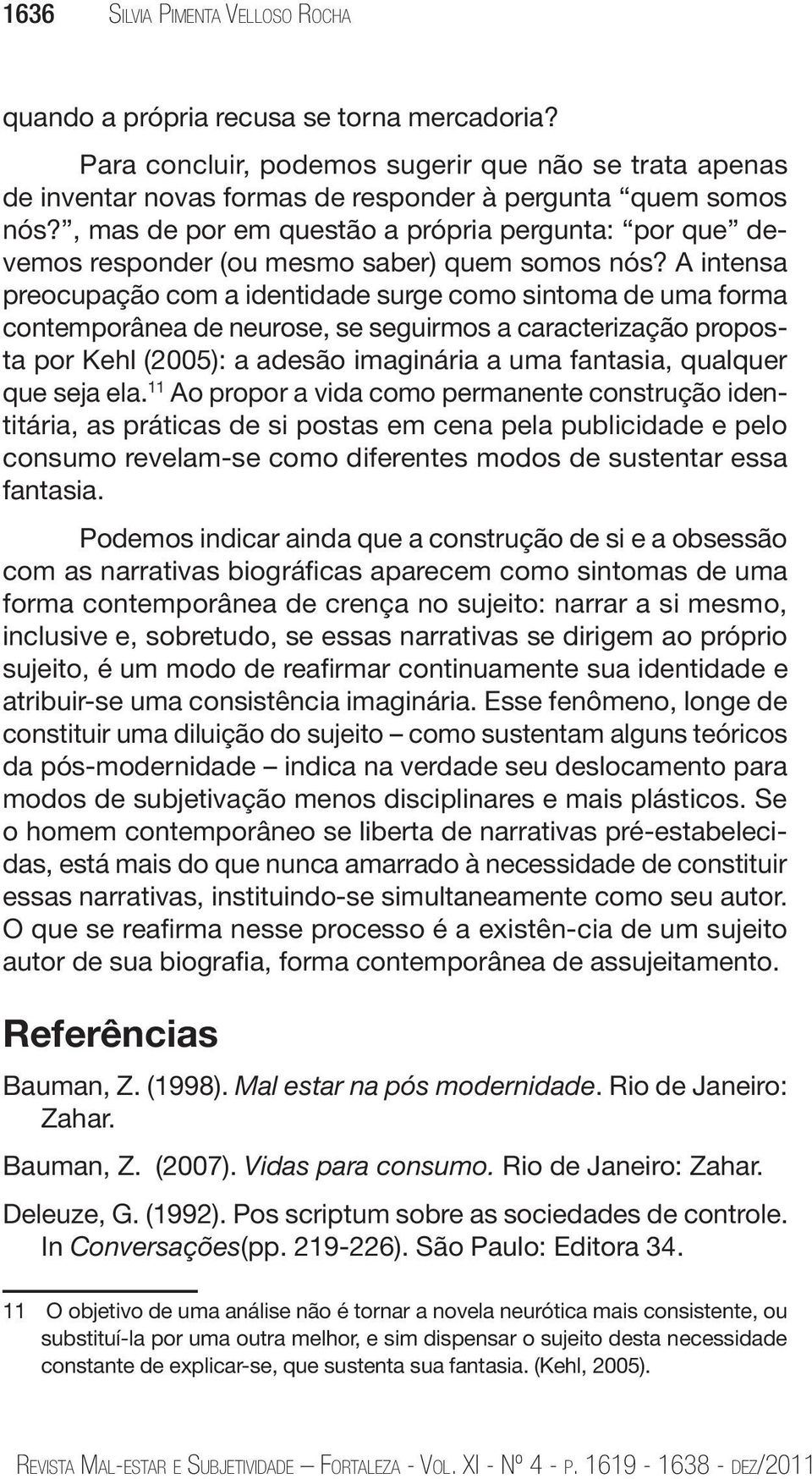 1636 Silvia Pimenta Velloso Rocha

quando a própria recusa se torna mercadoria?

Para concluir, podemos sugerir que não se trata apenas de inventar novas formas de responder à pergunta “quem somos nós?”, mas de por em questão a própria pergunta: “por que” devemos responder (ou mesmo saber) quem somos nós? A intensa preocupação com a identidade surge como sintoma de uma forma contemporânea de neurose, se seguirmos a caracterização proposta por Kehl (2005): a adesão imaginária a uma fantasia, qualquer que seja ela.$^{11}$ Ao propor a vida como permanente construção identitária, as práticas de si postas em cena pela publicidade e pelo consumo revelam-se como diferentes modos de sustentar essa fantasia.

Podemos indicar ainda que a construção de si e a obsessão com as narrativas biográficas aparecem como sintomas de uma forma contemporânea de crença no sujeito: narrar a si mesmo, inclusive e, sobretudo, se essas narrativas se dirigem ao próprio sujeito, é um modo de reafirmar continuamente sua identidade e atribuir-se uma consistência imaginária. Esse fenômeno, longe de constituir uma diluição do sujeito – como sustentam alguns teóricos da pós-modernidade – indica na verdade seu deslocamento para modos de subjetivação menos disciplinares e mais plásticos. Se o homem contemporâneo se liberta de narrativas pré-estabelecidas, está mais do que nunca amarrado à necessidade de constituir essas narrativas, instituindo-se simultaneamente como seu autor. O que se reafirma nesse processo é a existên-cia de um sujeito autor de sua biografia, forma contemporânea de assujeitamento.

Referências

Bauman, Z. (1998). Mal estar na pós modernidade. Rio de Janeiro: Zahar.

Bauman, Z. (2007). Vidas para consumo. Rio de Janeiro: Zahar.

Deleuze, G. (1992). Pos scriptum sobre as sociedades de controle. In Conversações(pp. 219-226). São Paulo: Editora 34.

11 O objetivo de uma análise não é tornar a novela neurótica mais consistente, ou substituí-la por uma outra melhor, e sim dispensar o sujeito desta necessidade constante de explicar-se, que sustenta sua fantasia. (Kehl, 2005).

Revista Mal-estar e Subjetividade – Fortaleza - Vol. XI - Nº 4 - p. 1619 - 1638 - dez/2011